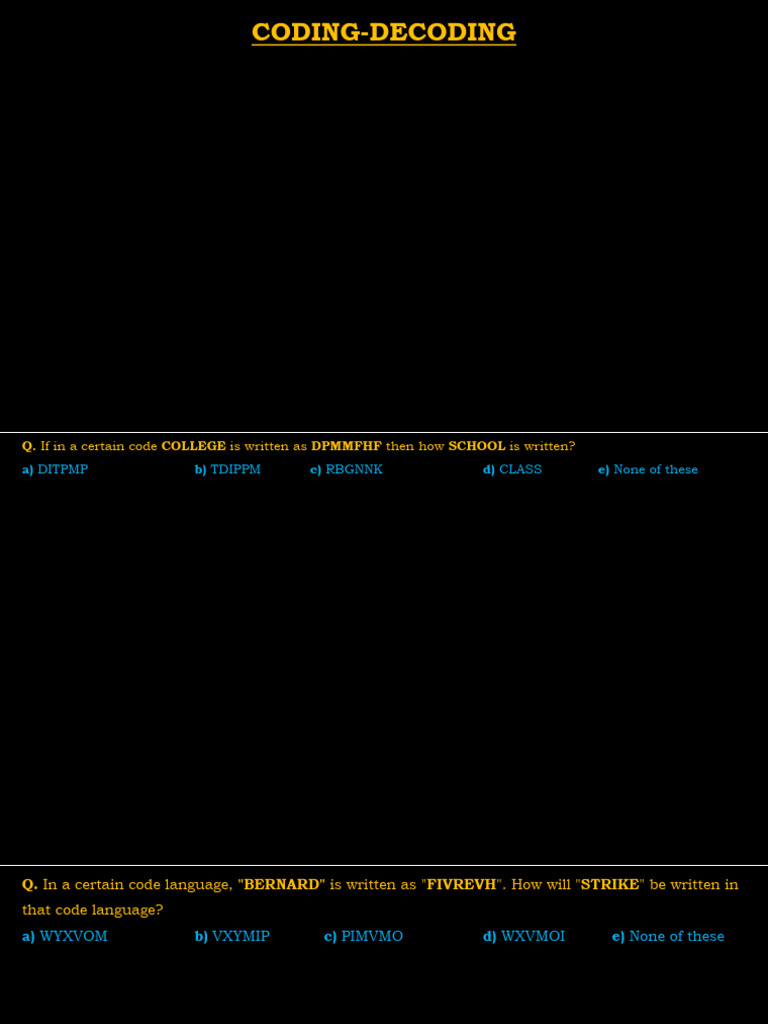 CODING-DECODING

Q. If in a certain code COLLEGE is written as DPMMFHF then how SCHOOL is written?

a) DITPMP b) TDIPPM c) RBGNNK d) CLASS e) None of these

Q. In a certain code language, "BERNARD" is written as "FIVREVH". How will "STRIKE" be written in that code language?

a) WYXVOM b) VXYMIP c) PIMVMO d) WXVMOI e) None of these